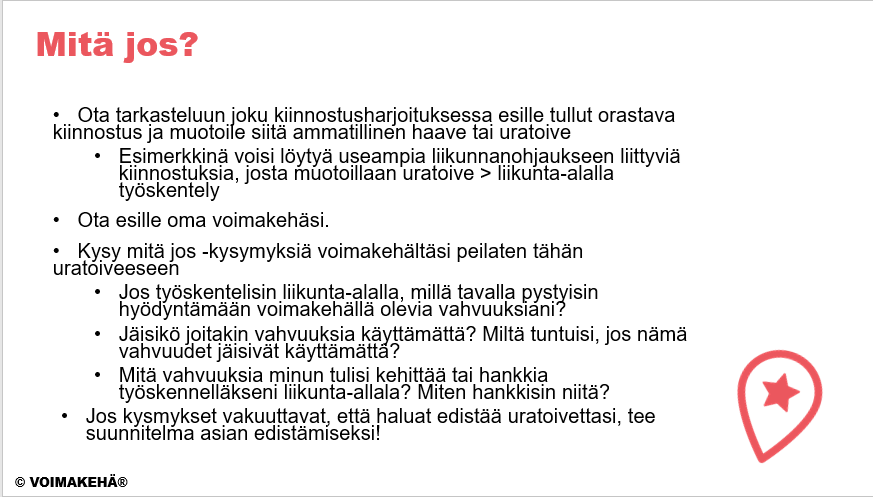 Mitä jos?

• Ota tarkasteluun joku kiinnostusharjoituksessa esille tullut orastava kiinnostus ja muotoile siitä ammatillinen haave tai uratoive

• Esimerkkinä voisi löytyä useampia liikunnanohjaukseen liittyviä kiinnostuksia, josta muotoillaan uratoive > liikunta-alalla työskentely

• Ota esille oma voimakehäsi.

• Kysy mitä jos -kysymyksiä voimakehältäsi peilaten tähän uratoiveeseen

• Jos työskentelisin liikunta-alalla, millä tavalla pystyisin hyödyntämään voimakehällä olevia vahvuuksiani?

• Jäisikö joitakin vahvuuksia käyttämättä? Miltä tuntuisi, jos nämä vahvuudet jäisivät käyttämättä?

• Mitä vahvuuksia minun tulisi kehittää tai hankkia työskennelläkseni liikunta-allala? Miten hankkisin niitä?

• Jos kysmykset vakuuttavat, että haluat edistää uratoivettasi, tee suunnitelma asian edistämiseksi!

© VOIMAKEHÄ®